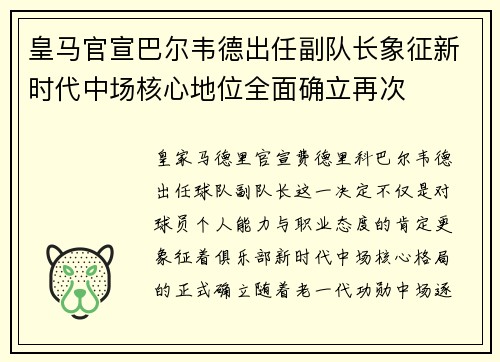 皇马官宣巴尔韦德出任副队长象征新时代中场核心地位全面确立再次

皇家马德里官宣费德里科巴尔韦德出任球队副队长这一决定不仅是对球员个人能力与职业态度的肯定更象征着俱乐部新时代中场核心格局的正式确立随着老一代功勋中场逐